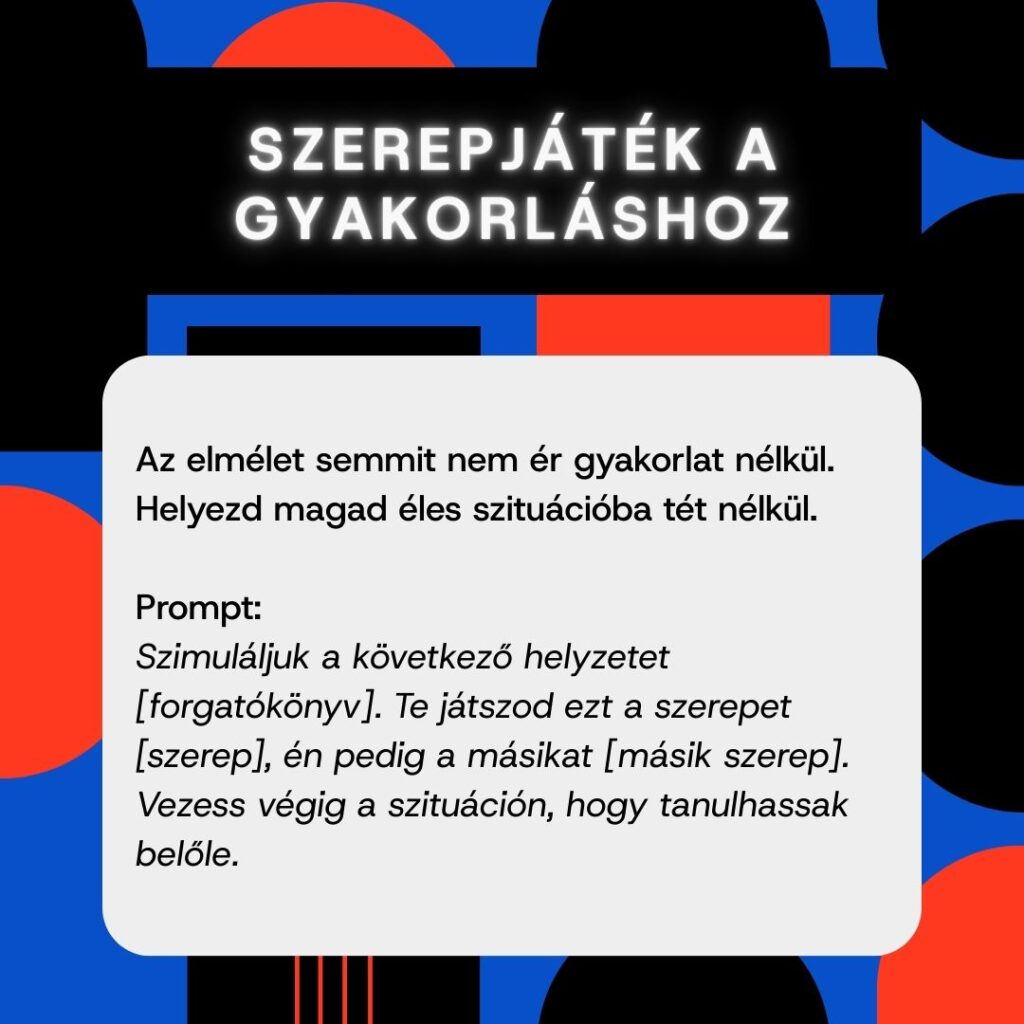 SZEREPJÁTÉK A GYAKORLÁSHOZ

Az elmélet semmit nem ér gyakorlat nélkül. Helyezd magad éles szituációba tét nélkül.

Prompt:
Szimuláljuk a következő helyzetet [forgatókönyv]. Te játszod ezt a szerepet [szerep], én pedig a másikat [másik szerep]. Vezess végig a szituáción, hogy tanulhassak belőle.